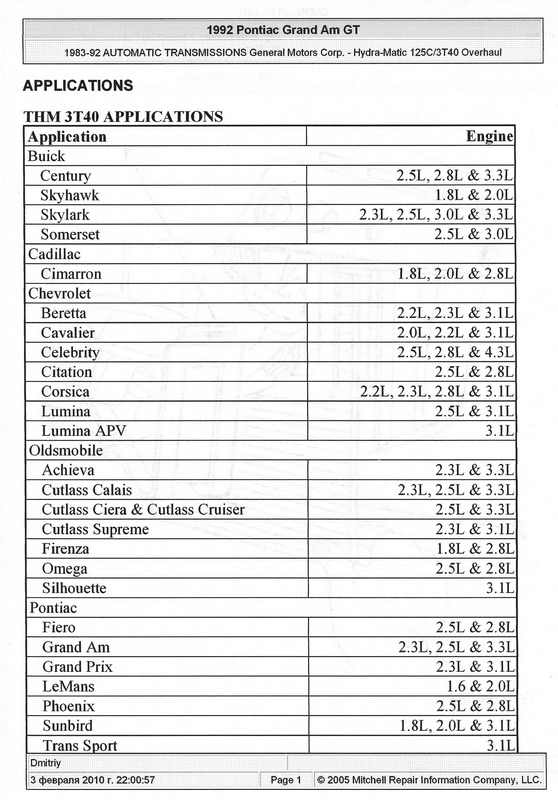 1992 Pontiac Grand Am GT

1983-92 AUTOMATIC TRANSMISSIONS General Motors Corp. - Hydra-Matic 125C/3T40 Overhaul

APPLICATIONS

THM 3T40 APPLICATIONS

| Application | Engine |
|---|---|
| Buick | |
| Century | 2.5L, 2.8L & 3.3L |
| Skyhawk | 1.8L & 2.0L |
| Skylark | 2.3L, 2.5L, 3.0L & 3.3L |
| Somerset | 2.5L & 3.0L |
| Cadillac | |
| Cimarron | 1.8L, 2.0L & 2.8L |
| Chevrolet | |
| Beretta | 2.2L, 2.3L & 3.1L |
| Cavalier | 2.0L, 2.2L & 3.1L |
| Celebrity | 2.5L, 2.8L & 4.3L |
| Citation | 2.5L & 2.8L |
| Corsica | 2.2L, 2.3L, 2.8L & 3.1L |
| Lumina | 2.5L & 3.1L |
| Lumina APV | 3.1L |
| Oldsmobile | |
| Achieva | 2.3L & 3.3L |
| Cutlass Calais | 2.3L, 2.5L & 3.3L |
| Cutlass Ciera & Cutlass Cruiser | 2.5L & 3.3L |
| Cutlass Supreme | 2.3L & 3.1L |
| Firenza | 1.8L & 2.8L |
| Omega | 2.5L & 2.8L |
| Silhouette | 3.1L |
| Pontiac | |
| Fiero | 2.5L & 2.8L |
| Grand Am | 2.3L, 2.5L & 3.3L |
| Grand Prix | 2.3L & 3.1L |
| LeMans | 1.6 & 2.0L |
| Phoenix | 2.5L & 2.8L |
| Sunbird | 1.8L, 2.0L & 3.1L |
| Trans Sport | 3.1L |

Dmitriy

3 февраля 2010 г. 22:00:57 Page 1 © 2005 Mitchell Repair Information Company, LLC.